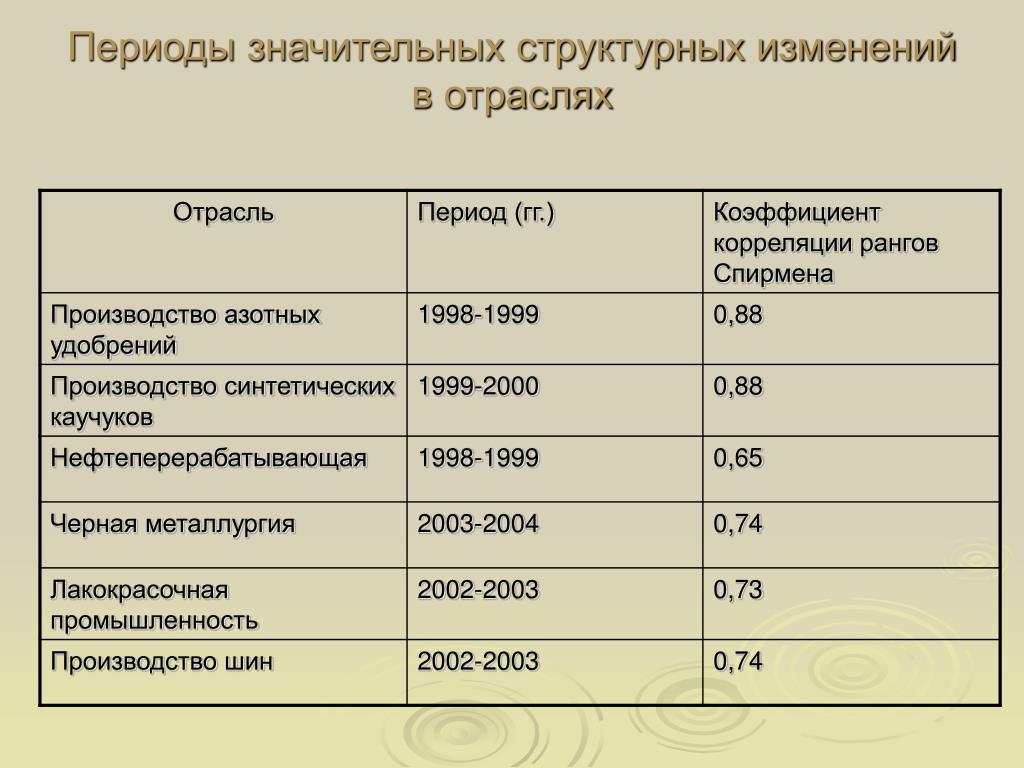 Периоды значительных структурных изменений в отраслях

| Отрасль | Период (гг.) | Коэффициент корреляции рангов Спирмена |
|---|---|---|
| Производство азотных удобрений | 1998-1999 | 0,88 |
| Производство синтетических каучуков | 1999-2000 | 0,88 |
| Нефтеперерабатывающая | 1998-1999 | 0,65 |
| Черная металлургия | 2003-2004 | 0,74 |
| Лакокрасочная промышленность | 2002-2003 | 0,73 |
| Производство шин | 2002-2003 | 0,74 |